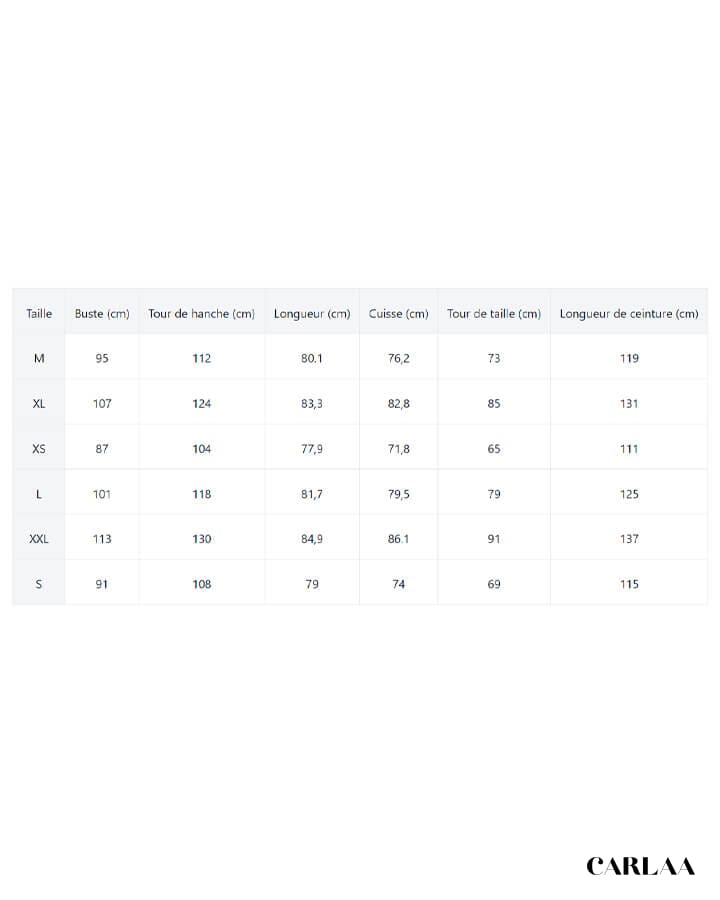 | Taille | Buste (cm) | Tour de hanche (cm) | Longueur (cm) | Cuisse (cm) | Tour de taille (cm) | Longueur de ceinture (cm) |
|---|---|---|---|---|---|---|
| M | 95 | 112 | 80.1 | 76,2 | 73 | 119 |
| XL | 107 | 124 | 83,3 | 82,8 | 85 | 131 |
| XS | 87 | 104 | 77,9 | 71,8 | 65 | 111 |
| L | 101 | 118 | 81,7 | 79,5 | 79 | 125 |
| XXL | 113 | 130 | 84,9 | 86.1 | 91 | 137 |
| S | 91 | 108 | 79 | 74 | 69 | 115 |

CARLAA